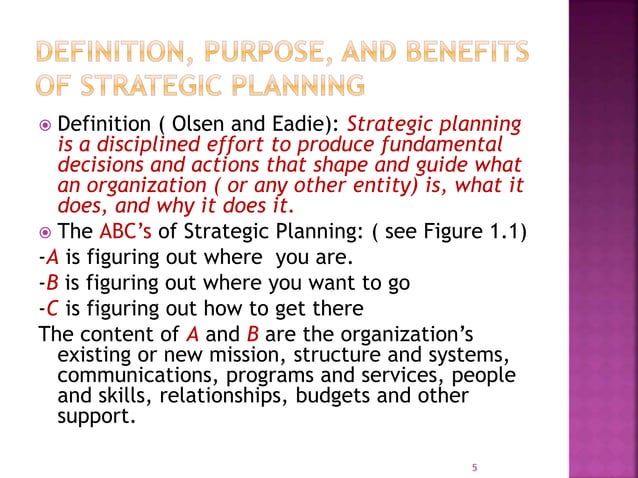 DEFINITION, PURPOSE, AND BENEFITS OF STRATEGIC PLANNING

Definition ( Olsen and Eadie): Strategic planning is a disciplined effort to produce fundamental decisions and actions that shape and guide what an organization ( or any other entity) is, what it does, and why it does it.

The ABC's of Strategic Planning: ( see Figure 1.1)

-A is figuring out where you are.

-B is figuring out where you want to go

-C is figuring out how to get there

The content of A and B are the organization's existing or new mission, structure and systems, communications, programs and services, people and skills, relationships, budgets and other support.

5